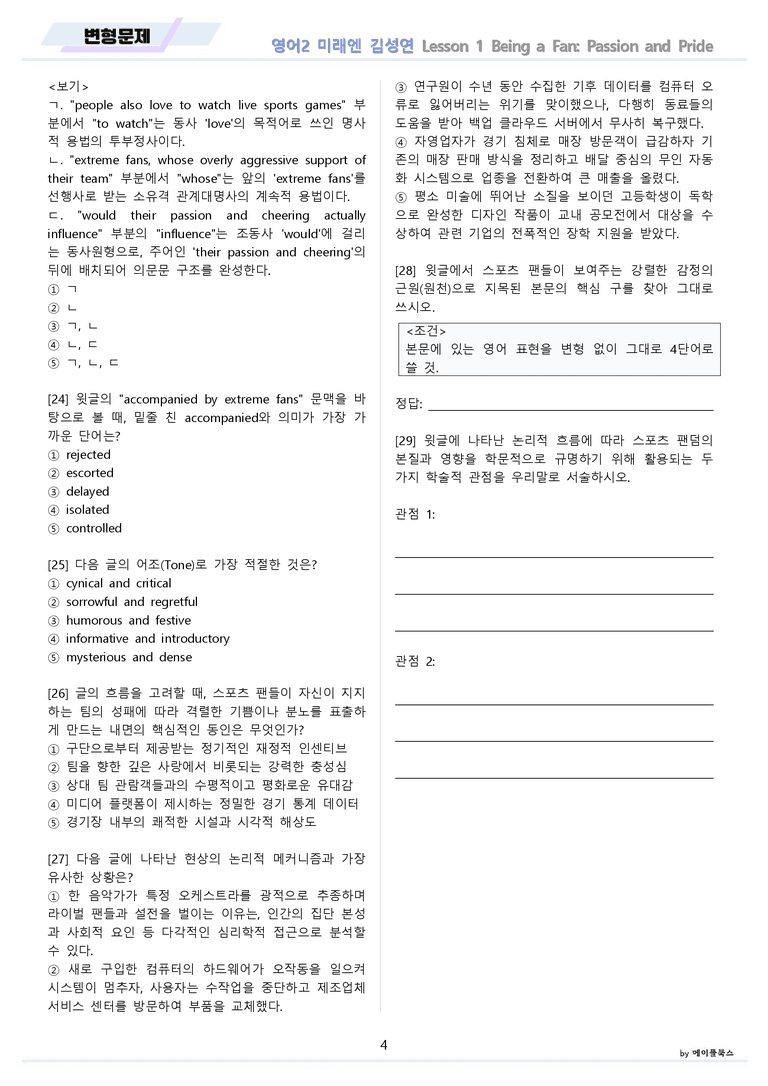 변형문제

영어2 미래엔 김성연 Lesson 1 Being a Fan: Passion and Pride

<보기>
ㄱ. "people also love to watch live sports games" 부분에서 "to watch"는 동사 'love'의 목적어로 쓰인 명사적 용법의 투부정사이다.
ㄴ. "extreme fans, whose overly aggressive support of their team" 부분에서 "whose"는 앞의 'extreme fans'를 선행사로 받는 소유격 관계대명사의 계속적 용법이다.
ㄷ. "would their passion and cheering actually influence" 부분의 "influence"는 조동사 'would'에 걸리는 동사원형으로, 주어인 'their passion and cheering'의 뒤에 배치되어 의문문 구조를 완성한다.
① ㄱ
② ㄴ
③ ㄱ, ㄴ
④ ㄴ, ㄷ
⑤ ㄱ, ㄴ, ㄷ

[24] 윗글의 "accompanied by extreme fans" 문맥을 바탕으로 볼 때, 밑줄 친 accompanied와 의미가 가장 가까운 단어는?
① rejected
② escorted
③ delayed
④ isolated
⑤ controlled

[25] 다음 글의 어조(Tone)로 가장 적절한 것은?
① cynical and critical
② sorrowful and regretful
③ humorous and festive
④ informative and introductory
⑤ mysterious and dense

[26] 글의 흐름을 고려할 때, 스포츠 팬들이 자신이 지지하는 팀의 성패에 따라 격렬한 기쁨이나 분노를 표출하게 만드는 내면의 핵심적인 동인은 무엇인가?
① 구단으로부터 제공받는 정기적인 재정적 인센티브
② 팀을 향한 깊은 사랑에서 비롯되는 강력한 충성심
③ 상대 팀 관람객들과의 수평적이고 평화로운 유대감
④ 미디어 플랫폼이 제시하는 정밀한 경기 통계 데이터
⑤ 경기장 내부의 쾌적한 시설과 시각적 해상도

[27] 다음 글에 나타난 현상의 논리적 메커니즘과 가장 유사한 상황은?
① 한 음악가가 특정 오케스트라를 광적으로 추종하며 라이벌 팬들과 설전을 벌이는 이유는, 인간의 집단 본성과 사회적 요인 등 다각적인 심리학적 접근으로 분석할 수 있다.
② 새로 구입한 컴퓨터의 하드웨어가 오작동을 일으켜 시스템이 멈추자, 사용자는 수작업을 중단하고 제조업체 서비스 센터를 방문하여 부품을 교체했다.
③ 연구원이 수년 동안 수집한 기후 데이터를 컴퓨터 오류로 잃어버리는 위기를 맞이했으나, 다행히 동료들의 도움을 받아 백업 클라우드 서버에서 무사히 복구했다.
④ 자영업자가 경기 침체로 매장 방문객이 급감하자 기존의 매장 판매 방식을 정리하고 배달 중심의 무인 자동화 시스템으로 업종을 전환하여 큰 매출을 올렸다.
⑤ 평소 미술에 뛰어난 소질을 보이던 고등학생이 독학으로 완성한 디자인 작품이 교내 공모전에서 대상을 수상하여 관련 기업의 전폭적인 장학 지원을 받았다.

[28] 윗글에서 스포츠 팬들이 보여주는 강렬한 감정의 근원(원천)으로 지목된 본문의 핵심 구를 찾아 그대로 쓰시오.

<조건>
본문에 있는 영어 표현을 변형 없이 그대로 4단어로 쓸 것.

정답:

[29] 윗글에 나타난 논리적 흐름에 따라 스포츠 팬덤의 본질과 영향을 학문적으로 규명하기 위해 활용되는 두 가지 학술적 관점을 우리말로 서술하시오.

관점 1:

관점 2:

4

by 메이플북스